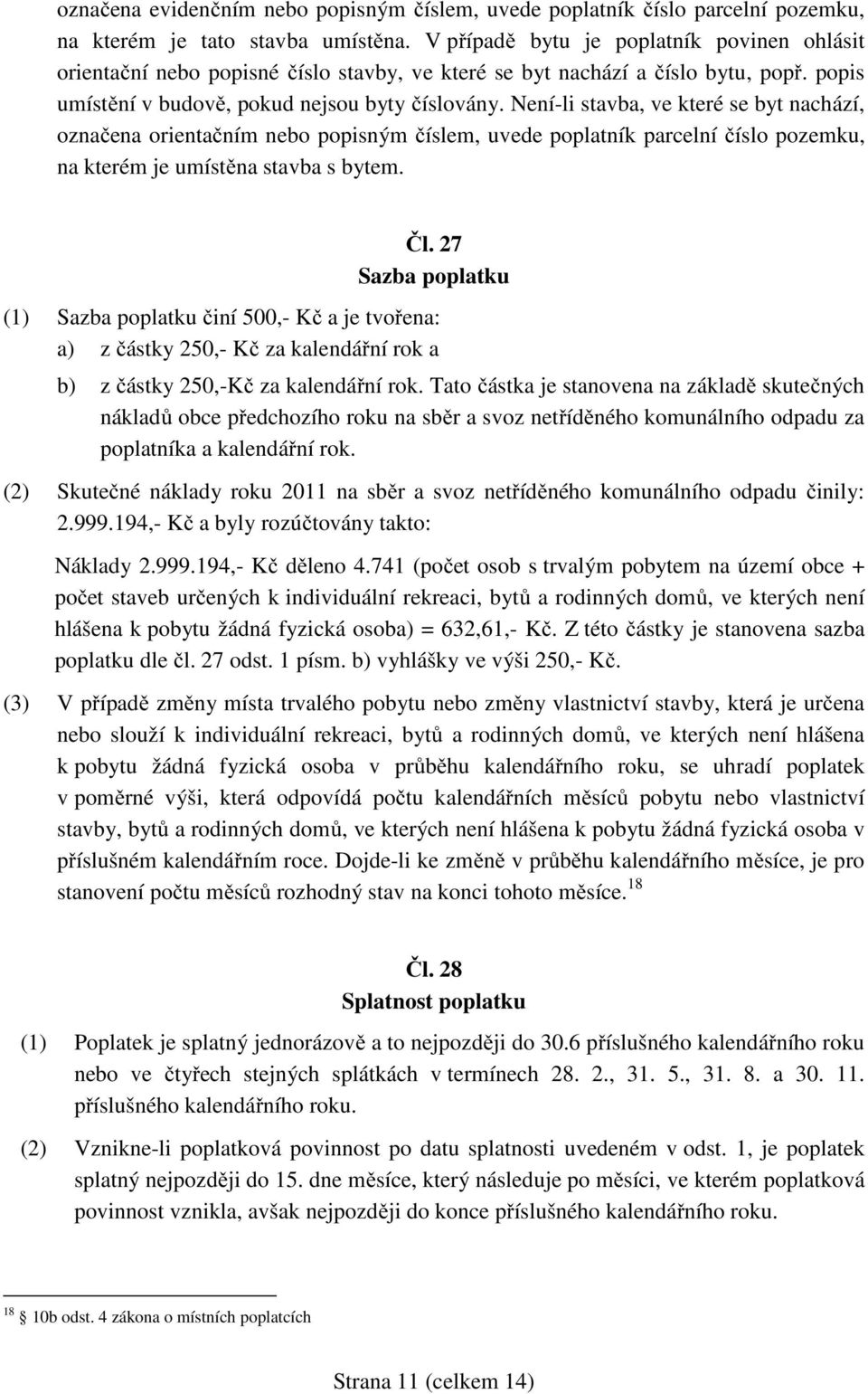 označena evidenčním nebo popisným číslem, uvede poplatník číslo parcelní pozemku, na kterém je tato stavba umístěna. V případě bytu je poplatník povinen ohlásit orientační nebo popisné číslo stavby, ve které se byt nachází a číslo bytu, popř. popis umístění v budově, pokud nejsou byty číslovány. Není-li stavba, ve které se byt nachází, označena orientačním nebo popisným číslem, uvede poplatník parcelní číslo pozemku, na kterém je umístěna stavba s bytem.

Čl. 27
Sazba poplatku

(1) Sazba poplatku činí 500,- Kč a je tvořena:
a) z částky 250,- Kč za kalendářní rok a
b) z částky 250,-Kč za kalendářní rok. Tato částka je stanovena na základě skutečných nákladů obce předchozího roku na sběr a svoz netříděného komunálního odpadu za poplatníka a kalendářní rok.

(2) Skutečné náklady roku 2011 na sběr a svoz netříděného komunálního odpadu činily: 2.999.194,- Kč a byly rozúčtovány takto:
Náklady 2.999.194,- Kč děleno 4.741 (počet osob s trvalým pobytem na území obce + počet staveb určených k individuální rekreaci, bytů a rodinných domů, ve kterých není hlášena k pobytu žádná fyzická osoba) = 632,61,- Kč. Z této částky je stanovena sazba poplatku dle čl. 27 odst. 1 písm. b) vyhlášky ve výši 250,- Kč.

(3) V případě změny místa trvalého pobytu nebo změny vlastnictví stavby, která je určena nebo slouží k individuální rekreaci, bytů a rodinných domů, ve kterých není hlášena k pobytu žádná fyzická osoba v průběhu kalendářního roku, se uhradí poplatek v poměrné výši, která odpovídá počtu kalendářních měsíců pobytu nebo vlastnictví stavby, bytů a rodinných domů, ve kterých není hlášena k pobytu žádná fyzická osoba v příslušném kalendářním roce. Dojde-li ke změně v průběhu kalendářního měsíce, je pro stanovení počtu měsíců rozhodný stav na konci tohoto měsíce.$^{18}$

Čl. 28
Splatnost poplatku

(1) Poplatek je splatný jednorázově a to nejpozději do 30.6 příslušného kalendářního roku nebo ve čtyřech stejných splátkách v termínech 28. 2., 31. 5., 31. 8. a 30. 11. příslušného kalendářního roku.

(2) Vznikne-li poplatková povinnost po datu splatnosti uvedeném v odst. 1, je poplatek splatný nejpozději do 15. dne měsíce, který následuje po měsíci, ve kterém poplatková povinnost vznikla, avšak nejpozději do konce příslušného kalendářního roku.

$^{18}$ 10b odst. 4 zákona o místních poplatcích

Strana 11 (celkem 14)